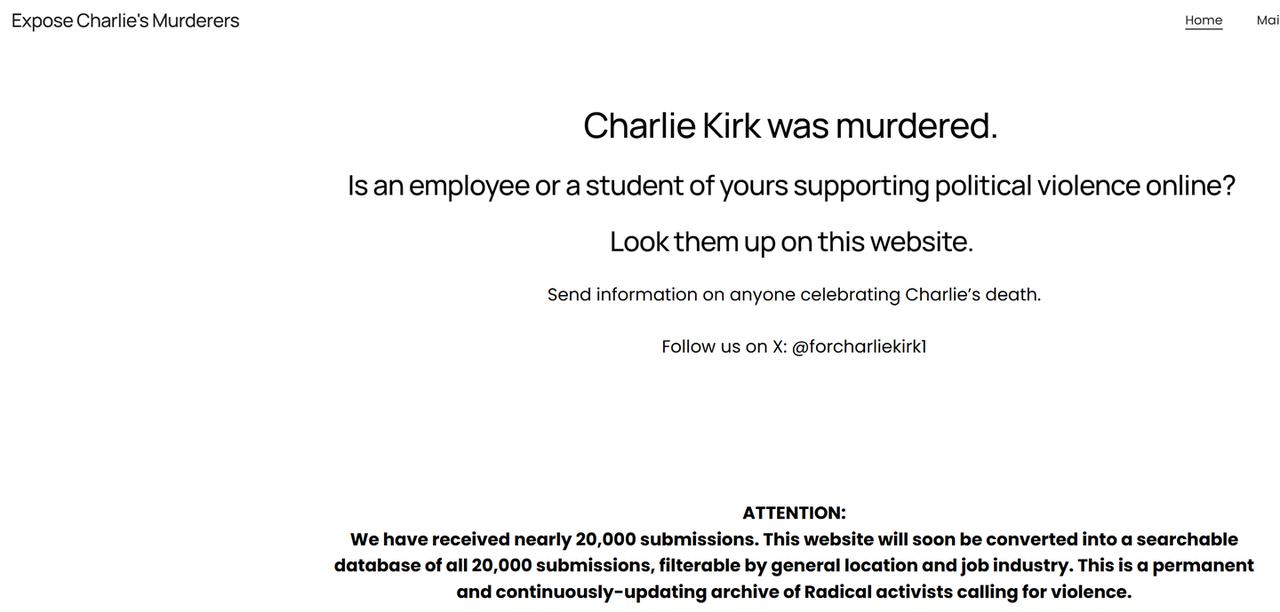 Expose Charlie's Murderers

Home Mai

Charlie Kirk was murdered.

Is an employee or a student of yours supporting political violence online?

Look them up on this website.

Send information on anyone celebrating Charlie's death.

Follow us on X: @forcharliekirk1

ATTENTION:
We have received nearly 20,000 submissions. This website will soon be converted into a searchable database of all 20,000 submissions, filterable by general location and job industry. This is a permanent and continuously-updating archive of Radical activists calling for violence.